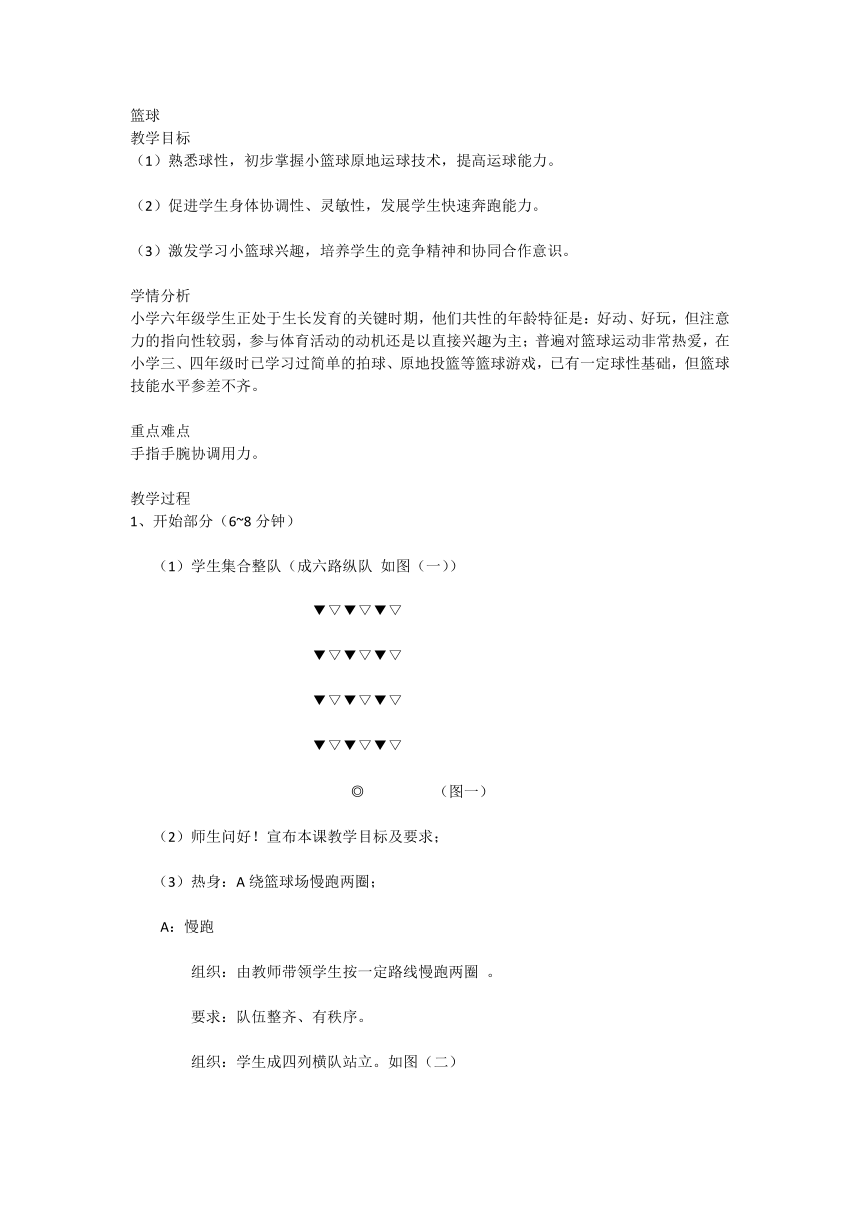 篮球
教学目标
（1）熟悉球性，初步掌握小篮球原地运球技术，提高运球能力。

（2）促进学生身体协调性、灵敏性，发展学生快速奔跑能力。

（3）激发学习小篮球兴趣，培养学生的竞争精神和协同合作意识。

学情分析
小学六年级学生正处于生长发育的关键时期，他们共性的年龄特征是：好动、好玩，但注意力的指向性较弱，参与体育活动的动机还是以直接兴趣为主；普遍对篮球运动非常热爱，在小学三、四年级时已学习过简单的拍球、原地投篮等篮球游戏，已有一定球性基础，但篮球技能水平参差不齐。

重点难点
手指手腕协调用力。

教学过程
1、开始部分（6~8 分钟）

（1）学生集合整队（成六路纵队 如图（一））

▼▽▼▽▼▽

▼▽▼▽▼▽

▼▽▼▽▼▽

▼▽▼▽▼▽

◎ （图一）

（2）师生问好！宣布本课教学目标及要求；

（3）热身：A 绕篮球场慢跑两圈；

A：慢跑

组织：由教师带领学生按一定路线慢跑两圈 。

要求：队伍整齐、有秩序。

组织：学生成四列横队站立。如图（二）